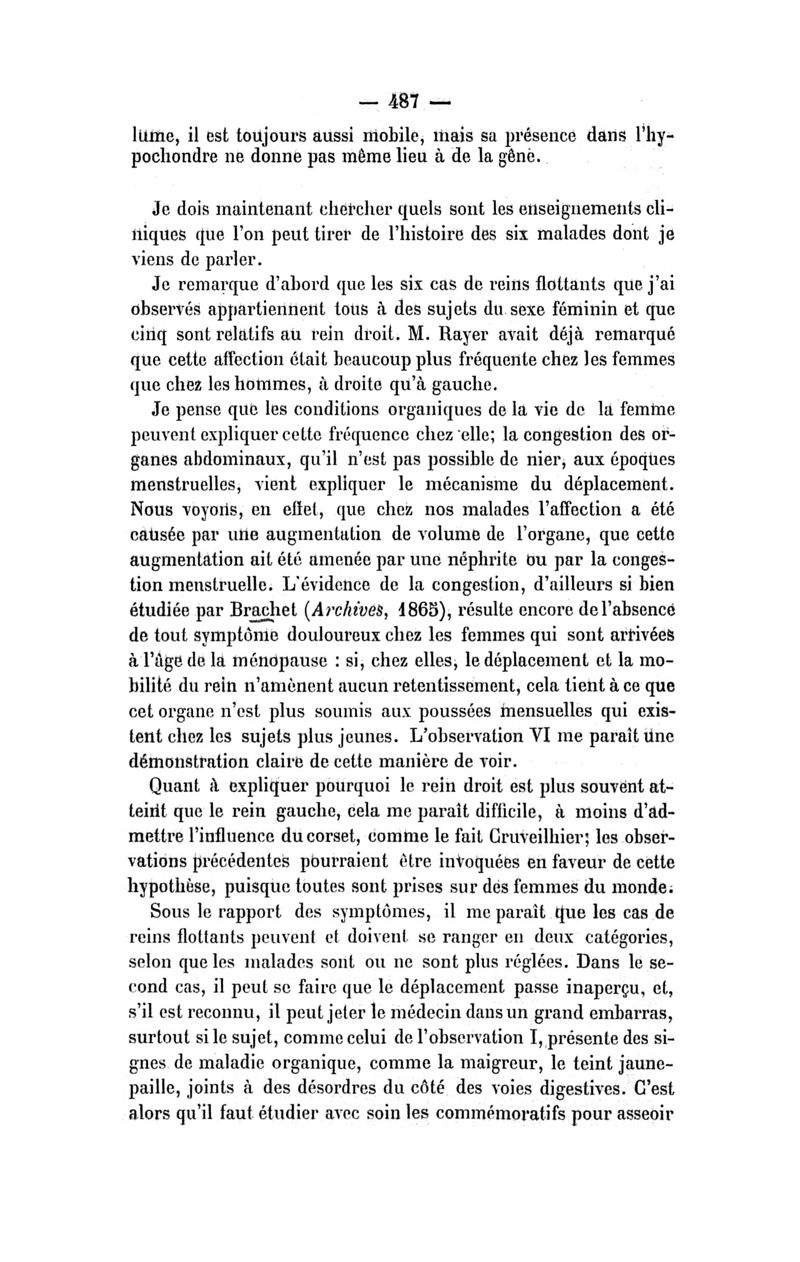 — 487 —

lume, il est toujours aussi mobile, mais sa présence dans l'hypochondre ne donne pas même lieu à de la gêne.

Je dois maintenant chercher quels sont les enseignements cliniques que l'on peut tirer de l'histoire des six malades dont je viens de parler.

Je remarque d'abord que les six cas de reins flottants que j'ai observés appartiennent tous à des sujets du sexe féminin et que cinq sont relatifs au rein droit. M. Rayer avait déjà remarqué que cette affection était beaucoup plus fréquente chez les femmes que chez les hommes, à droite qu'à gauche.

Je pense que les conditions organiques de la vie de la femme peuvent expliquer cette fréquence chez elle; la congestion des organes abdominaux, qu'il n'est pas possible de nier, aux époques menstruelles, vient expliquer le mécanisme du déplacement. Nous voyons, en effet, que chez nos malades l'affection a été causée par une augmentation de volume de l'organe, que cette augmentation ait été amenée par une néphrite ou par la congestion menstruelle. L'évidence de la congestion, d'ailleurs si bien étudiée par Brachet (Archives, 1865), résulte encore de l'absence de tout symptôme douloureux chez les femmes qui sont arrivées à l'âge de la ménopause : si, chez elles, le déplacement et la mobilité du rein n'amènent aucun retentissement, cela tient à ce que cet organe n'est plus soumis aux poussées mensuelles qui existent chez les sujets plus jeunes. L'observation VI me paraît une démonstration claire de cette manière de voir.

Quant à expliquer pourquoi le rein droit est plus souvent atteint que le rein gauche, cela me paraît difficile, à moins d'admettre l'influence du corset, comme le fait Cruveilhier; les observations précédentes pourraient être invoquées en faveur de cette hypothèse, puisque toutes sont prises sur des femmes du monde.

Sous le rapport des symptômes, il me paraît que les cas de reins flottants peuvent et doivent se ranger en deux catégories, selon que les malades sont ou ne sont plus réglées. Dans le second cas, il peut se faire que le déplacement passe inaperçu, et, s'il est reconnu, il peut jeter le médecin dans un grand embarras, surtout si le sujet, comme celui de l'observation I, présente des signes de maladie organique, comme la maigreur, le teint jaune-paille, joints à des désordres du côté des voies digestives. C'est alors qu'il faut étudier avec soin les commémoratifs pour asseoir